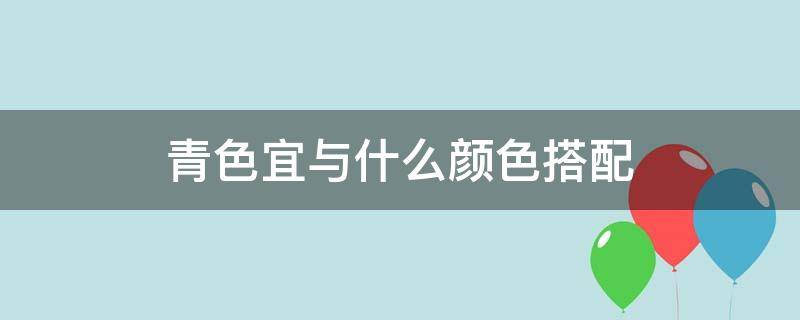 青色宜与什么颜色搭配